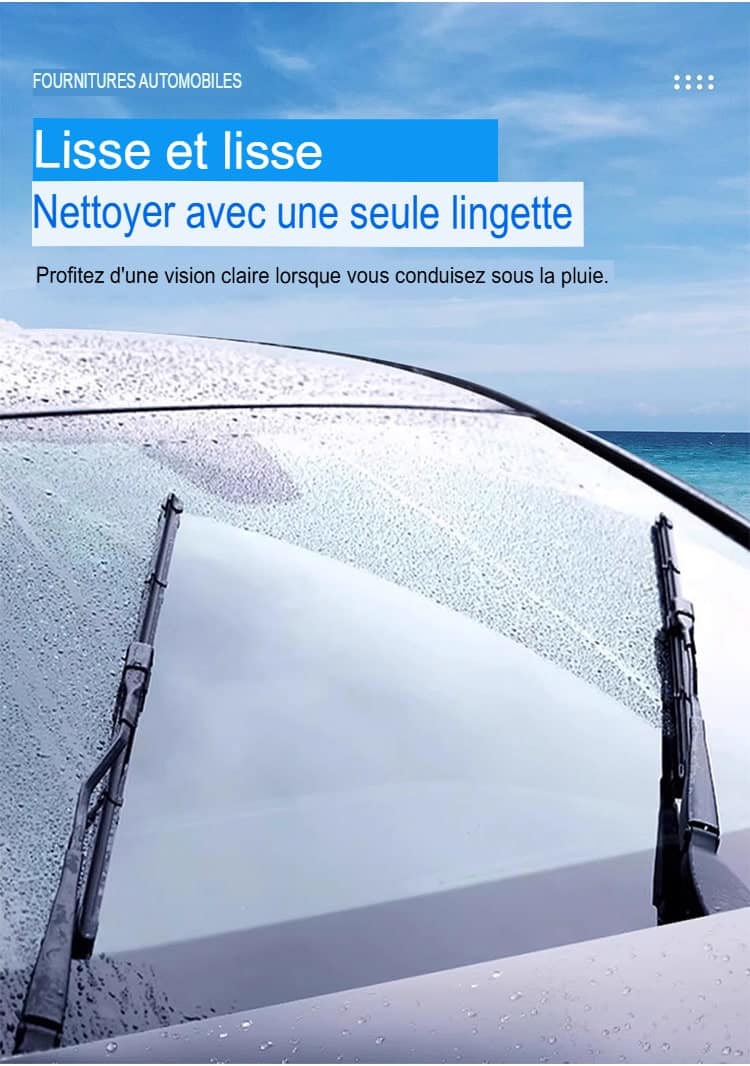 FOURNITURES AUTOMOBILES

Lisse et lisse

Nettoyer avec une seule lingette

Profitez d'une vision claire lorsque vous conduisez sous la pluie.